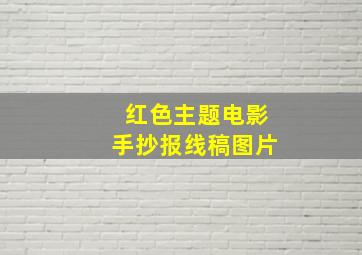 红色主题电影
手抄报线稿图片